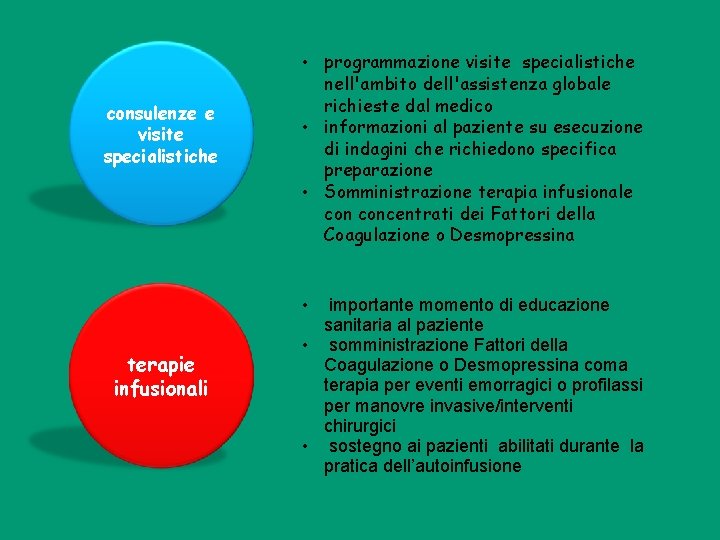 consulenze e visite specialistiche

• programmazione visite specialistiche nell'ambito dell'assistenza globale richieste dal medico
• informazioni al paziente su esecuzione di indagini che richiedono specifica preparazione
• Somministrazione terapia infusionale con concentrati dei Fattori della Coagulazione o Desmopressina

terapie infusionali

• importante momento di educazione sanitaria al paziente
• somministrazione Fattori della Coagulazione o Desmopressina coma terapia per eventi emorragici o profilassi per manovre invasive/interventi chirurgici
• sostegno ai pazienti abilitati durante la pratica dell'autoinfusione